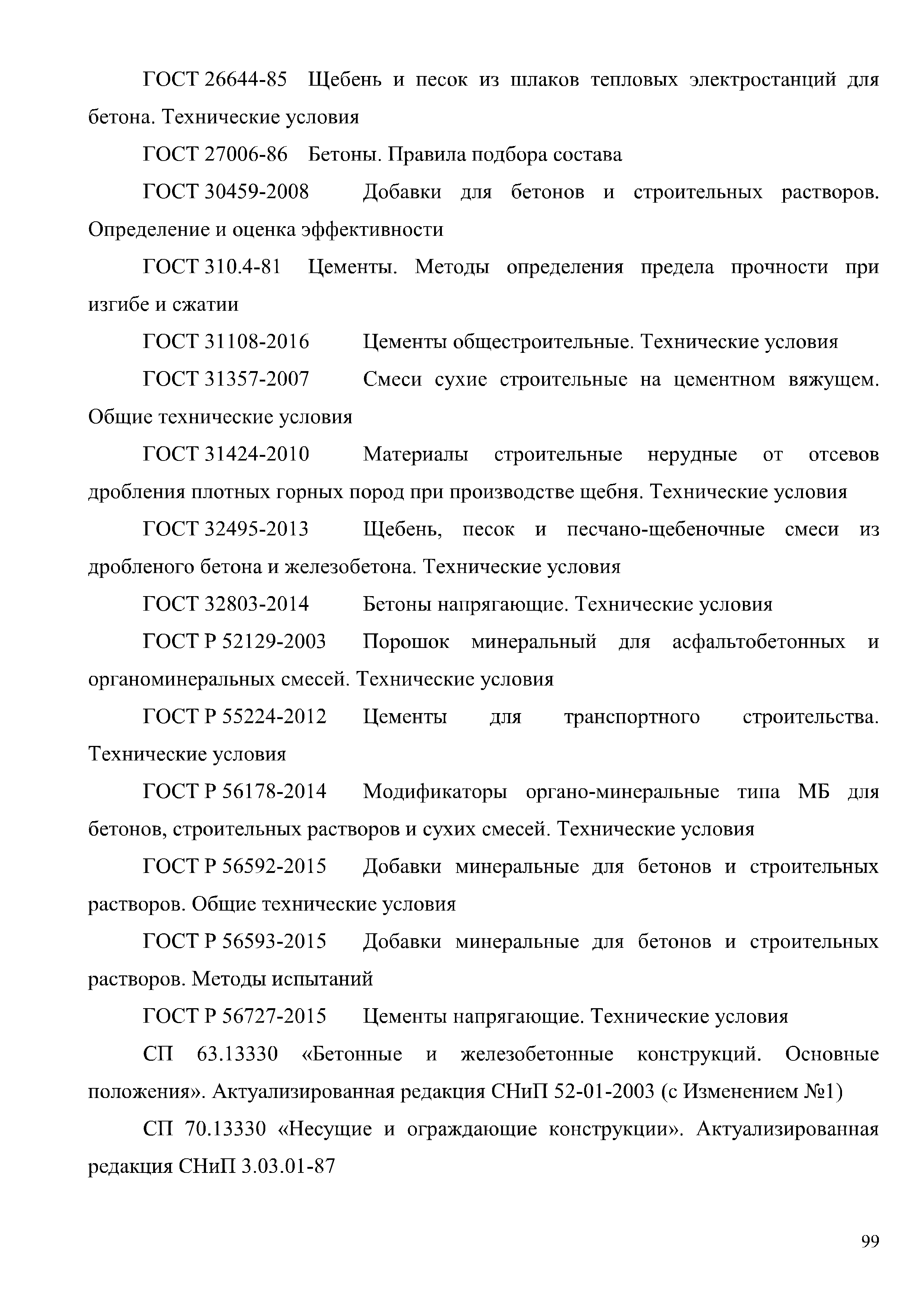 ГОСТ 26644-85 Щебень и песок из шлаков тепловых электростанций для бетона. Технические условия

ГОСТ 27006-86 Бетоны. Правила подбора состава

ГОСТ 30459-2008 Добавки для бетонов и строительных растворов. Определение и оценка эффективности

ГОСТ 310.4-81 Цементы. Методы определения предела прочности при изгибе и сжатии

ГОСТ 31108-2016 Цементы общестроительные. Технические условия

ГОСТ 31357-2007 Смеси сухие строительные на цементном вяжущем. Общие технические условия

ГОСТ 31424-2010 Материалы строительные нерудные от отсевов дробления плотных горных пород при производстве щебня. Технические условия

ГОСТ 32495-2013 Щебень, песок и песчано-щебеночные смеси из дробленого бетона и железобетона. Технические условия

ГОСТ 32803-2014 Бетоны напрягающие. Технические условия

ГОСТ Р 52129-2003 Порошок минеральный для асфальтобетонных и органоминеральных смесей. Технические условия

ГОСТ Р 55224-2012 Цементы для транспортного строительства. Технические условия

ГОСТ Р 56178-2014 Модификаторы органо-минеральные типа МБ для бетонов, строительных растворов и сухих смесей. Технические условия

ГОСТ Р 56592-2015 Добавки минеральные для бетонов и строительных растворов. Общие технические условия

ГОСТ Р 56593-2015 Добавки минеральные для бетонов и строительных растворов. Методы испытаний

ГОСТ Р 56727-2015 Цементы напрягающие. Технические условия

СП 63.13330 «Бетонные и железобетонные конструкций. Основные положения». Актуализированная редакция СНиП 52-01-2003 (с Изменением №1)

СП 70.13330 «Несущие и ограждающие конструкции». Актуализированная редакция СНиП 3.03.01-87

99